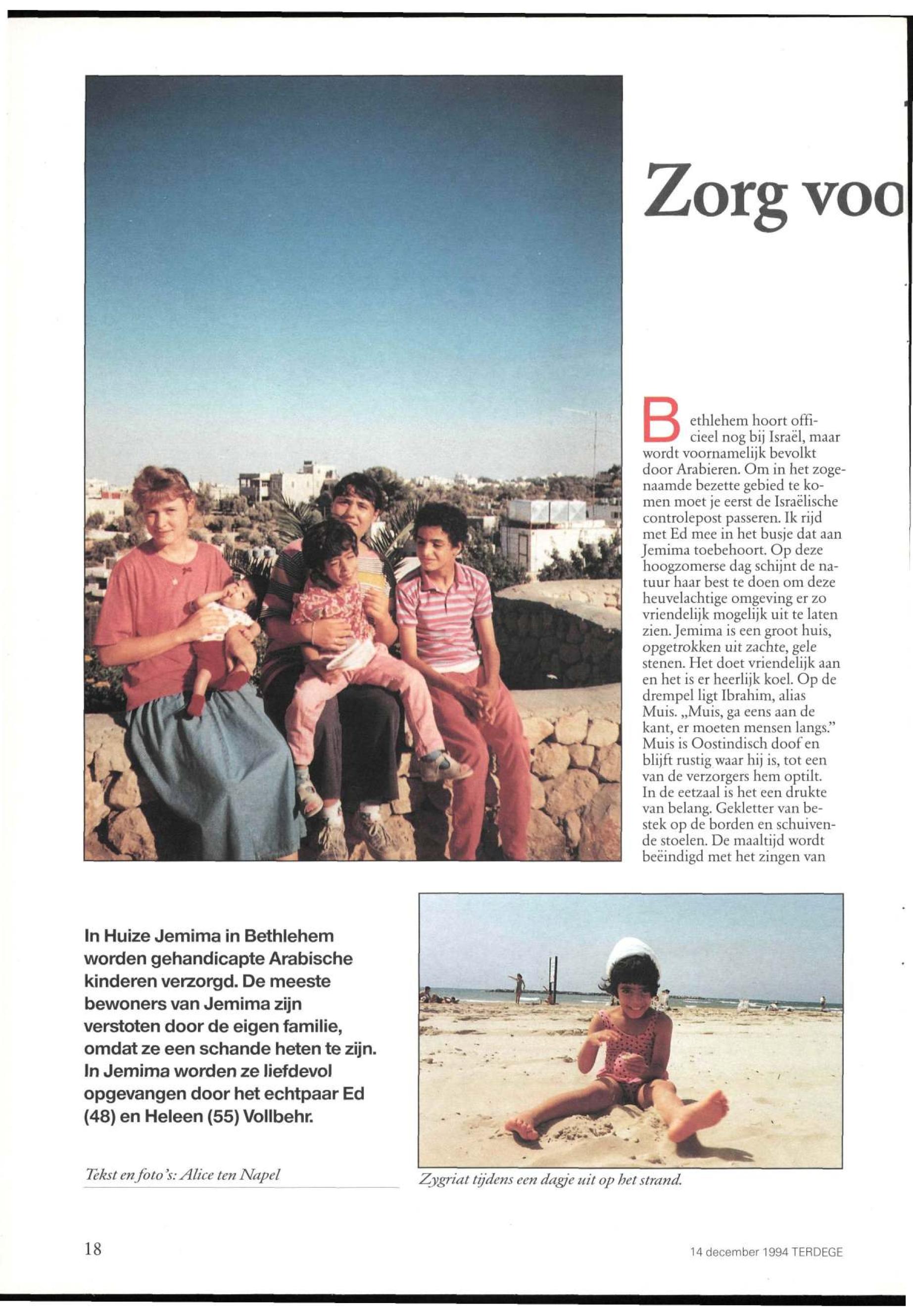 Zorg voo

Bethlehem hoort officieel nog bij Israël, maar wordt voornamelijk bevolkt door Arabieren. Om in het zogenaamde bezette gebied te komen moet je eerst de Israëlische controlepost passeren. Ik rijd met Ed mee in het busje dat aan Jemima toebehoort. Op deze hoogzomerse dag schijnt de natuur haar best te doen om deze heuvelachtige omgeving er zo vriendelijk mogelijk uit te laten zien. Jemima is een groot huis, opgetrokken uit zachte, gele stenen. Het doet vriendelijk aan en het is er heerlijk koel. Op de drempel ligt Ibrahim, alias Muis. „Muis, ga eens aan de kant, er moeten mensen langs." Muis is Oostindisch doof en blijft rustig waar hij is, tot een van de verzorgers hem optilt. In de eetzaal is het een drukte van belang. Gekletter van bestek op de borden en schuivende stoelen. De maaltijd wordt beëindigd met het zingen van

In Huize Jemima in Bethlehem worden gehandicapte Arabische kinderen verzorgd. De meeste bewoners van Jemima zijn verstoten door de eigen familie, omdat ze een schande heten te zijn. In Jemima worden ze liefdevol opgevangen door het echtpaar Ed (48) en Heleen (55) Vollbehr.

Tekst en foto's: Alice ten Napel

Zygriat tijdens een dagje uit op het strand.

18

14 december 1994 TERDEGE